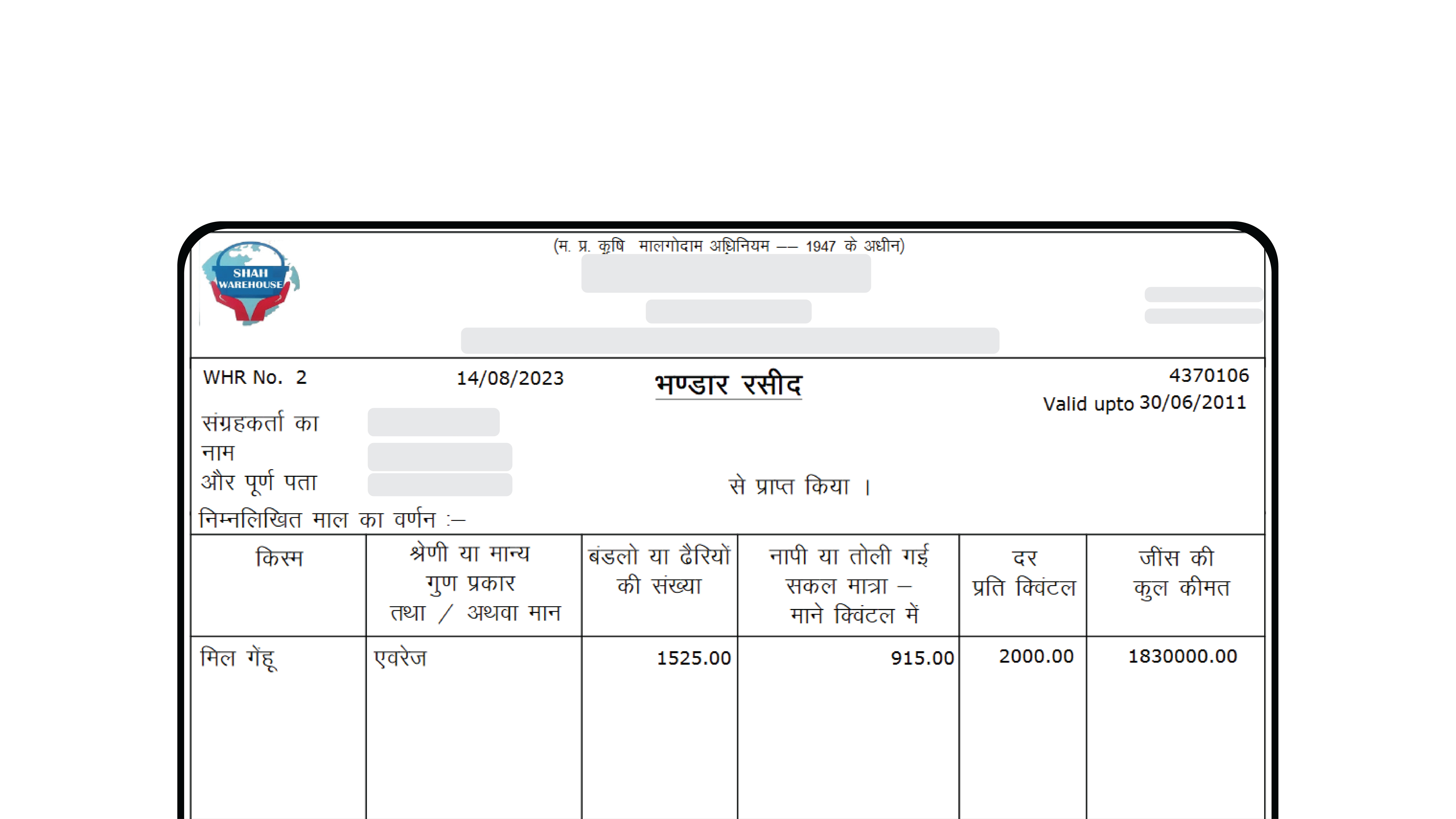 SHAH WAREHOUSE

(म. प्र. कृषि मालगोदाम अधिनियम –– 1947 के अधीन)

WHR No. 2　　14/08/2023　　भण्डार रसीद　　4370106
Valid upto 30/06/2011

संग्रहकर्ता का
नाम
और पूर्ण पता　　से प्राप्त किया ।

निम्नलिखित माल का वर्णन :–

| किस्म | श्रेणी या मान्य गुण प्रकार तथा / अथवा मान | बंडलो या ढेरियों की संख्या | नापी या तोली गई सकल मात्रा – माने क्विंटल में | दर प्रति क्विंटल | जींस की कुल कीमत |
|---|---|---|---|---|---|
| मिल गेंहू | एवरेज | 1525.00 | 915.00 | 2000.00 | 1830000.00 |